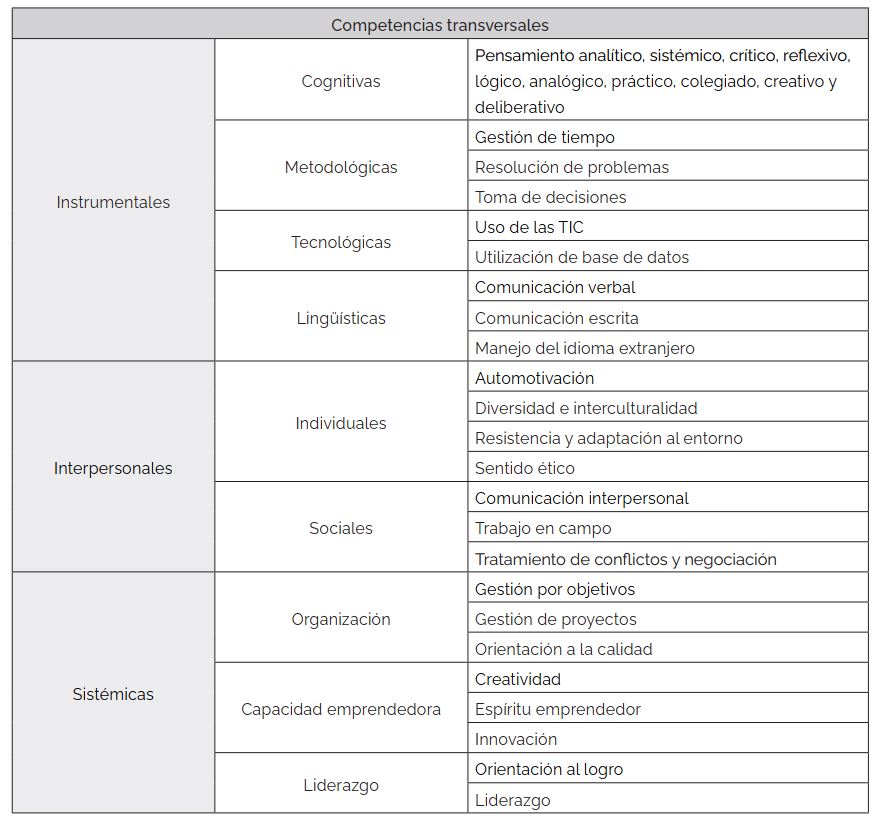 | Competencias transversales | | |
|---|---|---|
| Instrumentales | Cognitivas | Pensamiento analítico, sistémico, crítico, reflexivo, lógico, analógico, práctico, colegiado, creativo y deliberativo |
| | Metodológicas | Gestión de tiempo |
| | | Resolución de problemas |
| | | Toma de decisiones |
| | Tecnológicas | Uso de las TIC |
| | | Utilización de base de datos |
| | Lingüísticas | Comunicación verbal |
| | | Comunicación escrita |
| | | Manejo del idioma extranjero |
| Interpersonales | Individuales | Automotivación |
| | | Diversidad e interculturalidad |
| | | Resistencia y adaptación al entorno |
| | | Sentido ético |
| | Sociales | Comunicación interpersonal |
| | | Trabajo en campo |
| | | Tratamiento de conflictos y negociación |
| Sistémicas | Organización | Gestión por objetivos |
| | | Gestión de proyectos |
| | | Orientación a la calidad |
| | Capacidad emprendedora | Creatividad |
| | | Espíritu emprendedor |
| | | Innovación |
| | Liderazgo | Orientación al logro |
| | | Liderazgo |